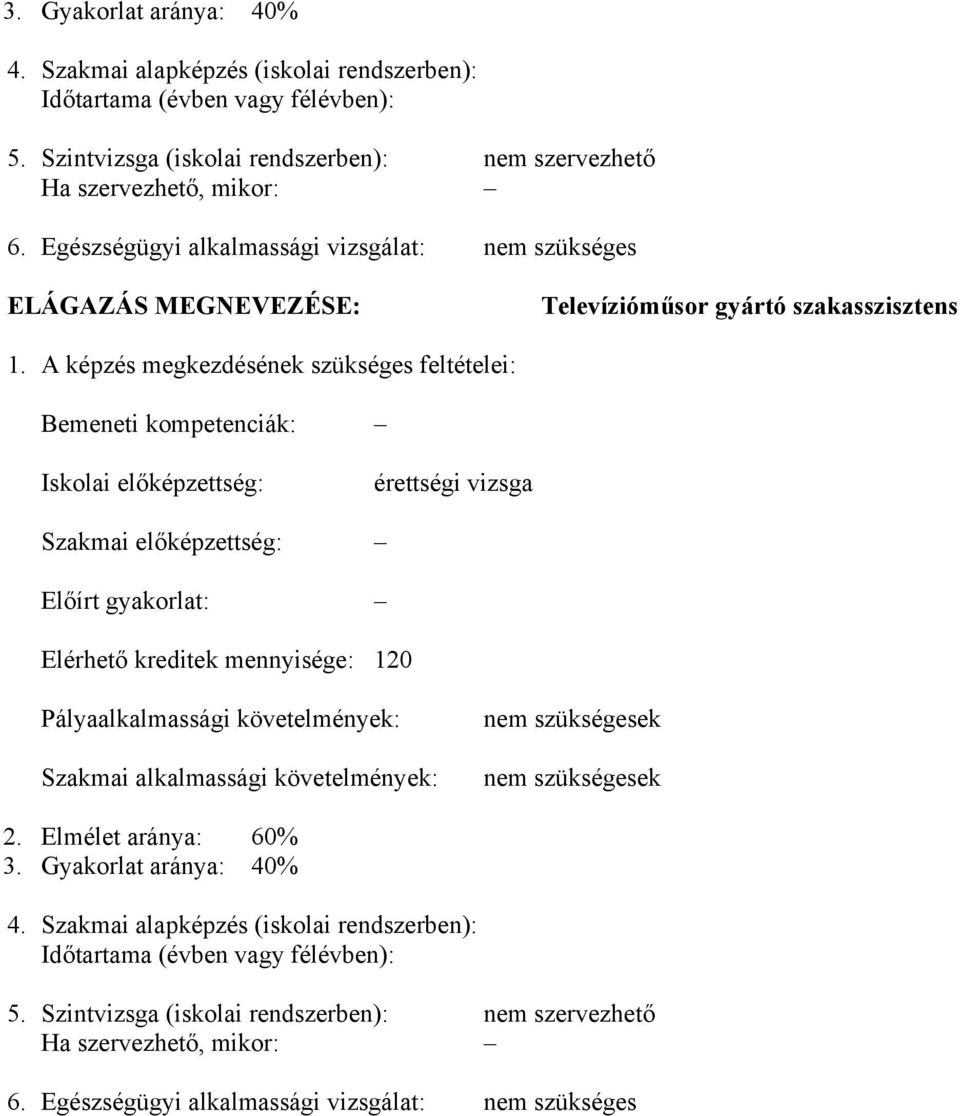 3. Gyakorlat aránya: 40%

4. Szakmai alapképzés (iskolai rendszerben):
Időtartama (évben vagy félévben):

5. Szintvizsga (iskolai rendszerben): nem szervezhető
Ha szervezhető, mikor: –

6. Egészségügyi alkalmassági vizsgálat: nem szükséges

ELÁGAZÁS MEGNEVEZÉSE: Televízióműsor gyártó szakasszisztens

1. A képzés megkezdésének szükséges feltételei:

Bemeneti kompetenciák: –

Iskolai előképzettség: érettségi vizsga

Szakmai előképzettség: –

Előírt gyakorlat: –

Elérhető kreditek mennyisége: 120

Pályaalkalmassági követelmények: nem szükségesek

Szakmai alkalmassági követelmények: nem szükségesek

2. Elmélet aránya: 60%
3. Gyakorlat aránya: 40%

4. Szakmai alapképzés (iskolai rendszerben):
Időtartama (évben vagy félévben):

5. Szintvizsga (iskolai rendszerben): nem szervezhető
Ha szervezhető, mikor: –

6. Egészségügyi alkalmassági vizsgálat: nem szükséges